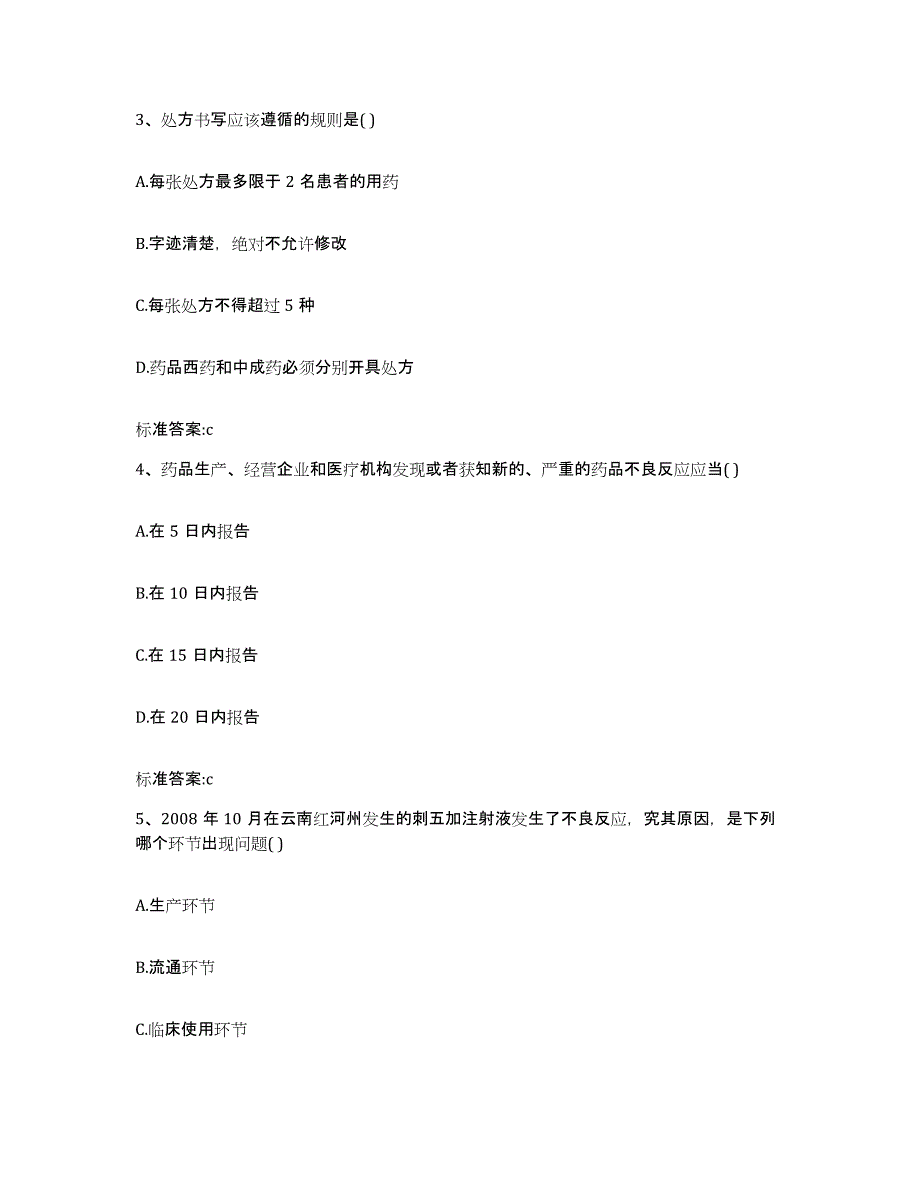 3、处方书写应该遵循的规则是( )

A.每张处方最多限于 2 名患者的用药

B.字迹清楚，绝对不允许修改

C.每张处方不得超过 5 种

D.药品西药和中成药必须分别开具处方

标准答案:c

4、药品生产、经营企业和医疗机构发现或者获知新的、严重的药品不良反应应当( )

A.在 5 日内报告

B.在 10 日内报告

C.在 15 日内报告

D.在 20 日内报告

标准答案:c

5、2008 年 10 月在云南红河州发生的刺五加注射液发生了不良反应，究其原因，是下列哪个环节出现问题( )

A.生产环节

B.流通环节

C.临床使用环节